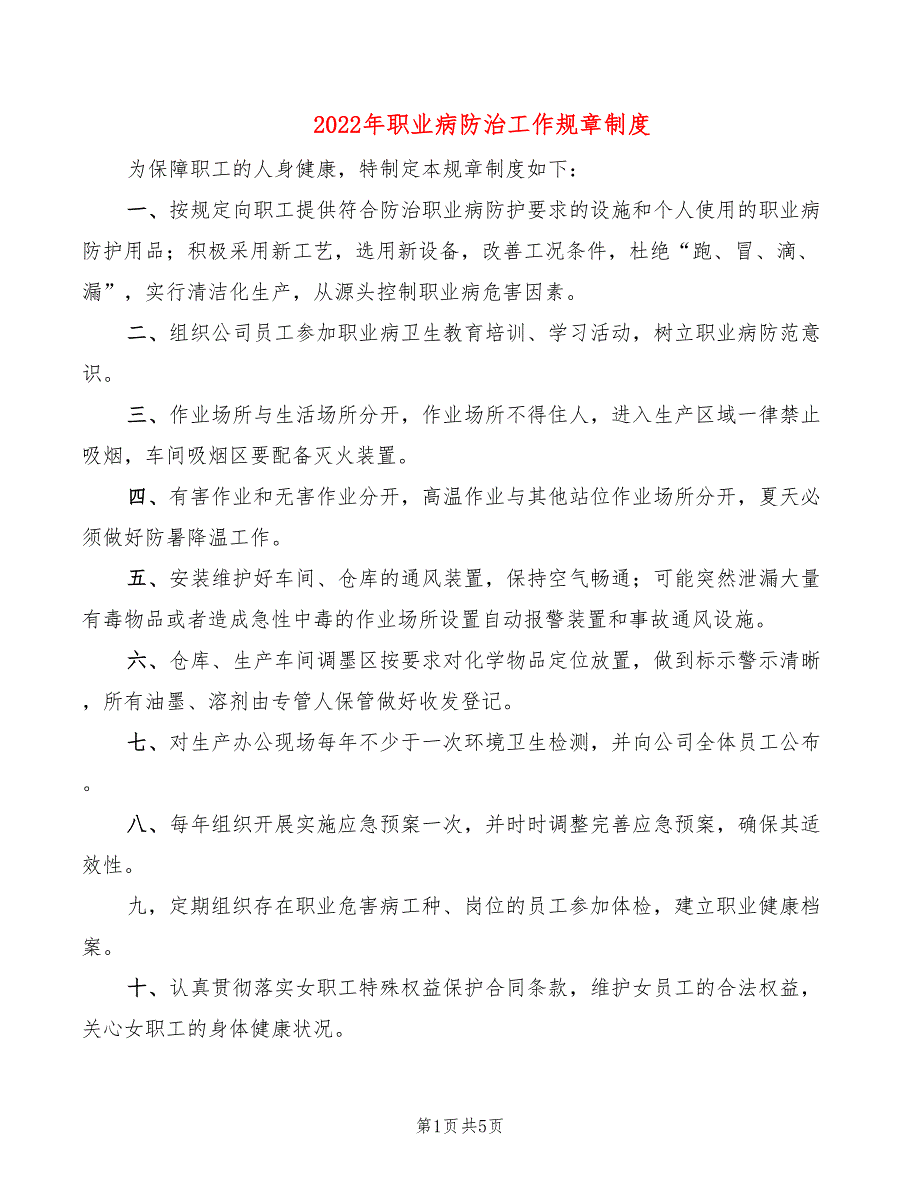 2022年职业病防治工作规章制度

为保障职工的人身健康，特制定本规章制度如下：

一、按规定向职工提供符合防治职业病防护要求的设施和个人使用的职业病防护用品；积极采用新工艺，选用新设备，改善工况条件，杜绝“跑、冒、滴、漏”，实行清洁化生产，从源头控制职业病危害因素。

二、组织公司员工参加职业病卫生教育培训、学习活动，树立职业病防范意识。

三、作业场所与生活场所分开，作业场所不得住人，进入生产区域一律禁止吸烟，车间吸烟区要配备灭火装置。

四、有害作业和无害作业分开，高温作业与其他站位作业场所分开，夏天必须做好防暑降温工作。

五、安装维护好车间、仓库的通风装置，保持空气畅通；可能突然泄漏大量有毒物品或者造成急性中毒的作业场所设置自动报警装置和事故通风设施。

六、仓库、生产车间调墨区按要求对化学物品定位放置，做到标示警示清晰，所有油墨、溶剂由专管人保管做好收发登记。

七、对生产办公现场每年不少于一次环境卫生检测，并向公司全体员工公布。

八、每年组织开展实施应急预案一次，并时时调整完善应急预案，确保其适效性。

九，定期组织存在职业危害病工种、岗位的员工参加体检，建立职业健康档案。

十、认真贯彻落实女职工特殊权益保护合同条款，维护女员工的合法权益，关心女职工的身体健康状况。

第1页 共5页